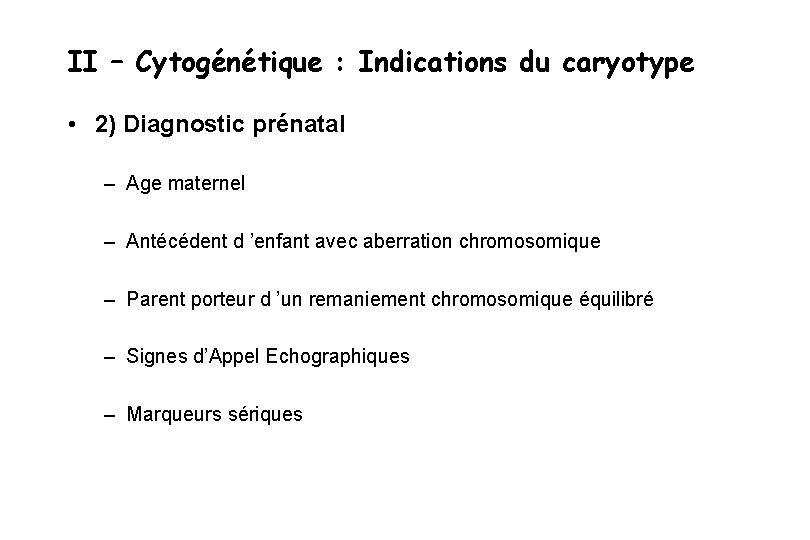 II – Cytogénétique : Indications du caryotype

• 2) Diagnostic prénatal

– Age maternel

– Antécédent d 'enfant avec aberration chromosomique

– Parent porteur d 'un remaniement chromosomique équilibré

– Signes d'Appel Echographiques

– Marqueurs sériques